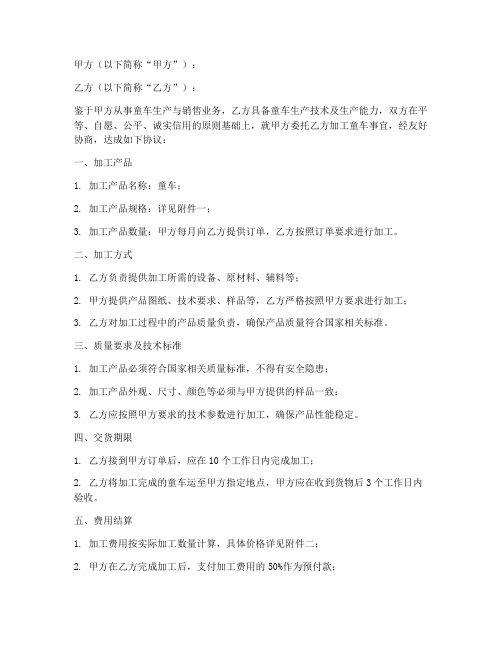 甲方（以下简称“甲方”）：

乙方（以下简称“乙方”）：

鉴于甲方从事童车生产与销售业务，乙方具备童车生产技术及生产能力，双方在平等、自愿、公平、诚实信用的原则基础上，就甲方委托乙方加工童车事宜，经友好协商，达成如下协议：

一、加工产品

1. 加工产品名称：童车；

2. 加工产品规格：详见附件一；

3. 加工产品数量：甲方每月向乙方提供订单，乙方按照订单要求进行加工。

二、加工方式

1. 乙方负责提供加工所需的设备、原材料、辅料等；

2. 甲方提供产品图纸、技术要求、样品等，乙方严格按照甲方要求进行加工；

3. 乙方对加工过程中的产品质量负责，确保产品质量符合国家相关标准。

三、质量要求及技术标准

1. 加工产品必须符合国家相关质量标准，不得有安全隐患；

2. 加工产品外观、尺寸、颜色等必须与甲方提供的样品一致；

3. 乙方应按照甲方要求的技术参数进行加工，确保产品性能稳定。

四、交货期限

1. 乙方接到甲方订单后，应在 10 个工作日内完成加工；

2. 乙方将加工完成的童车运至甲方指定地点，甲方应在收到货物后 3 个工作日内验收。

五、费用结算

1. 加工费用按实际加工数量计算，具体价格详见附件二；

2. 甲方在乙方完成加工后，支付加工费用的 50%作为预付款；